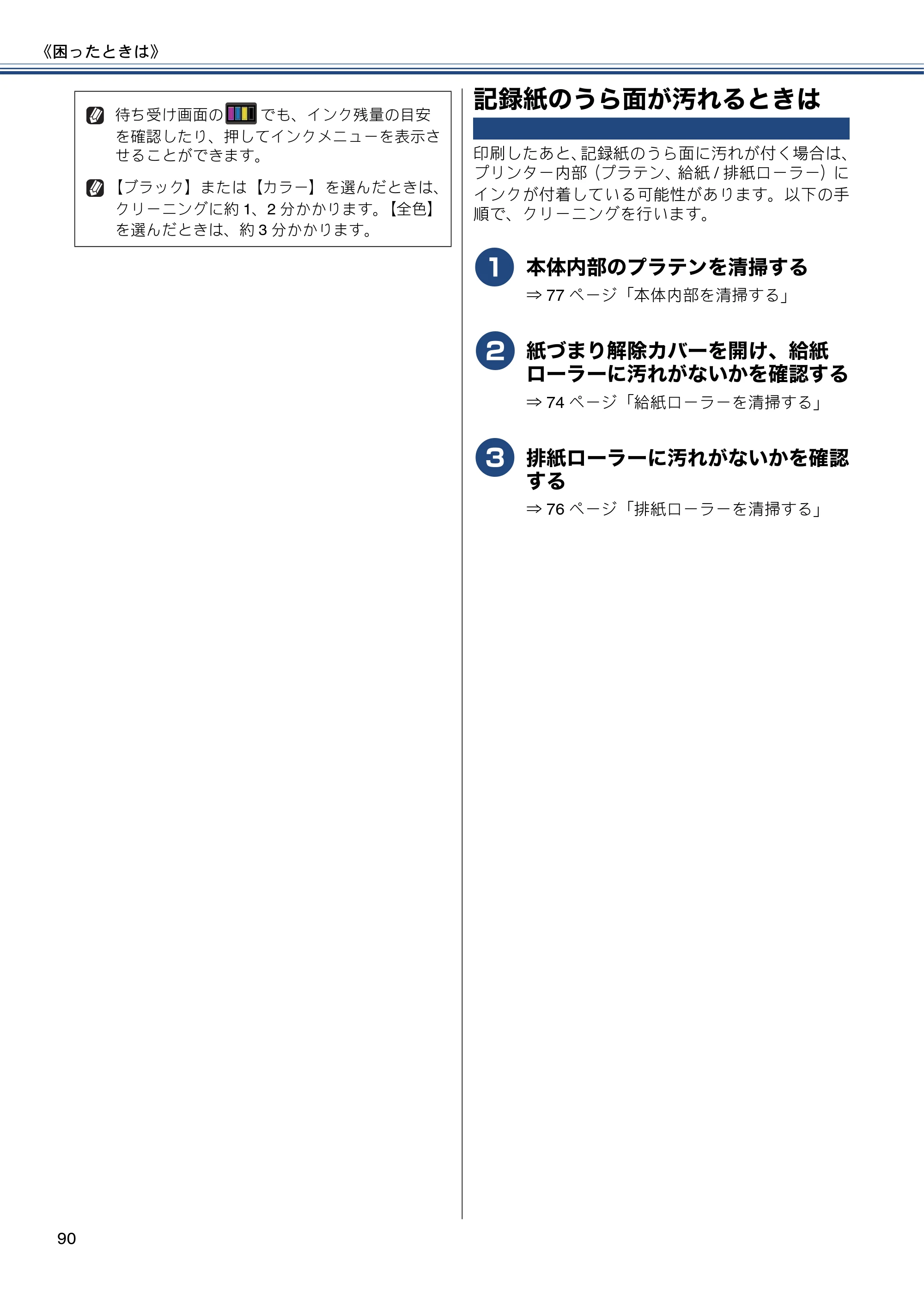 《困ったときは》

待ち受け画面のでも、インク残量の目安を確認したり、押してインクメニューを表示させることができます。

【ブラック】または【カラー】を選んだときは、クリーニングに約1、2分かかります。【全色】を選んだときは、約3分かかります。

記録紙のうら面が汚れるときは

印刷したあと、記録紙のうら面に汚れが付く場合は、プリンター内部（プラテン、給紙/排紙ローラー）にインクが付着している可能性があります。以下の手順で、クリーニングを行います。

1 本体内部のプラテンを清掃する
⇒77ページ「本体内部を清掃する」

2 紙づまり解除カバーを開け、給紙ローラーに汚れがないかを確認する
⇒74ページ「給紙ローラーを清掃する」

3 排紙ローラーに汚れがないかを確認する
⇒76ページ「排紙ローラーを清掃する」

90